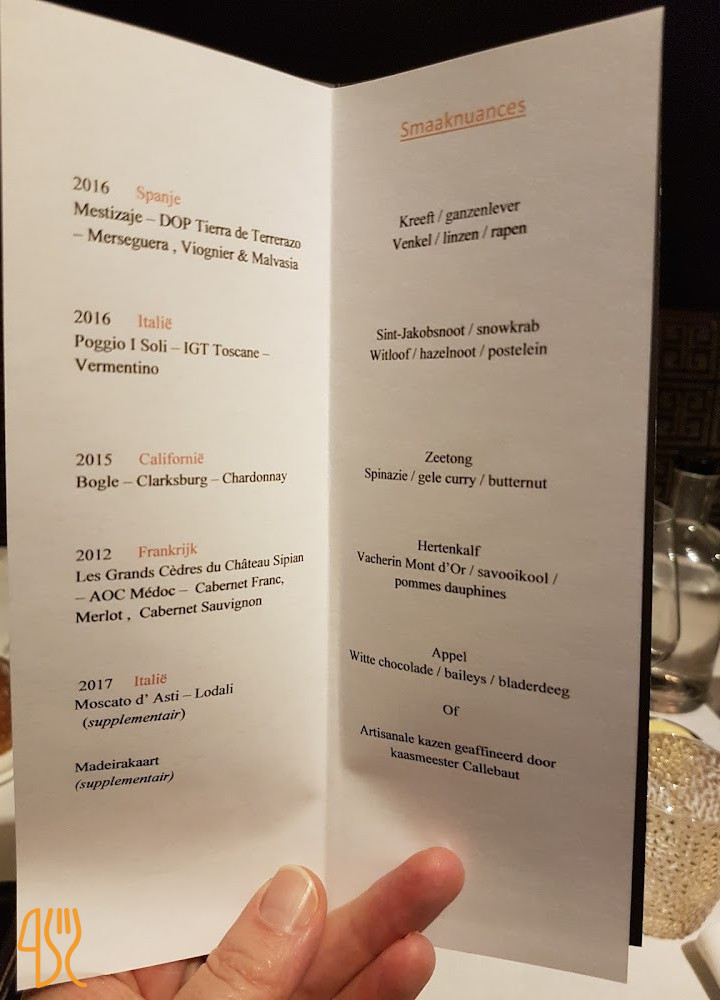 2016 Spanje
Mestizaje – DOP Tierra de Terrerazo – Merseguera , Viognier & Malvasia

2016 Italië
Poggio I Soli – IGT Toscane – Vermentino

2015 Californië
Bogle – Clarksburg – Chardonnay

2012 Frankrijk
Les Grands Cèdres du Château Sipian – AOC Médoc – Cabernet Franc, Merlot , Cabernet Sauvignon

2017 Italië
Moscato d' Asti – Lodali
(supplementair)

Madeirakaart
(supplementair)

Smaaknuances

Kreeft / ganzenlever
Venkel / linzen / rapen

Sint-Jakobsnoot / snowkrab
Witloof / hazelnoot / postelein

Zeetong
Spinazie / gele curry / butternut

Hertenkalf
Vacherin Mont d'Or / savooikool / pommes dauphines

Appel
Witte chocolade / baileys / bladerdeeg

Of

Artisanale kazen geaffineerd door kaasmeester Callebaut